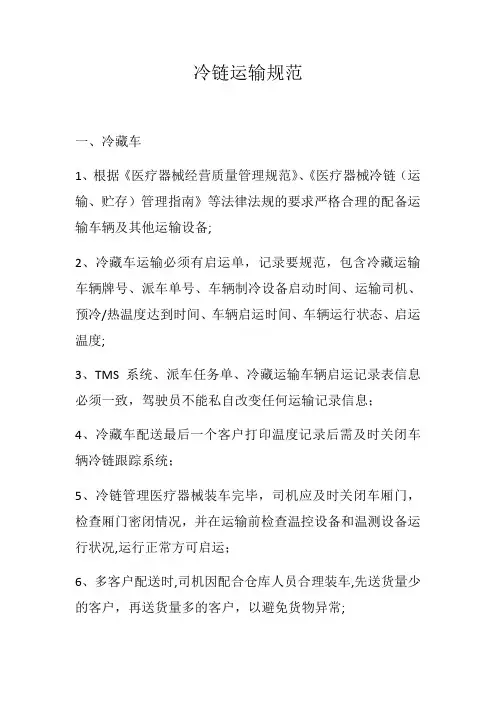 冷链运输规范

一、冷藏车

1、根据《医疗器械经营质量管理规范》、《医疗器械冷链（运输、贮存）管理指南》等法律法规的要求严格合理的配备运输车辆及其他运输设备;

2、冷藏车运输必须有启运单，记录要规范，包含冷藏运输车辆牌号、派车单号、车辆制冷设备启动时间、运输司机、预冷/热温度达到时间、车辆启运时间、车辆运行状态、启运温度;

3、TMS 系统、派车任务单、冷藏运输车辆启运记录表信息必须一致，驾驶员不能私自改变任何运输记录信息；

4、冷藏车配送最后一个客户打印温度记录后需及时关闭车辆冷链跟踪系统；

5、冷链管理医疗器械装车完毕，司机应及时关闭车厢门，检查厢门密闭情况，并在运输前检查温控设备和温测设备运行状况,运行正常方可启运;

6、多客户配送时,司机因配合仓库人员合理装车,先送货量少的客户，再送货量多的客户，以避免货物异常;